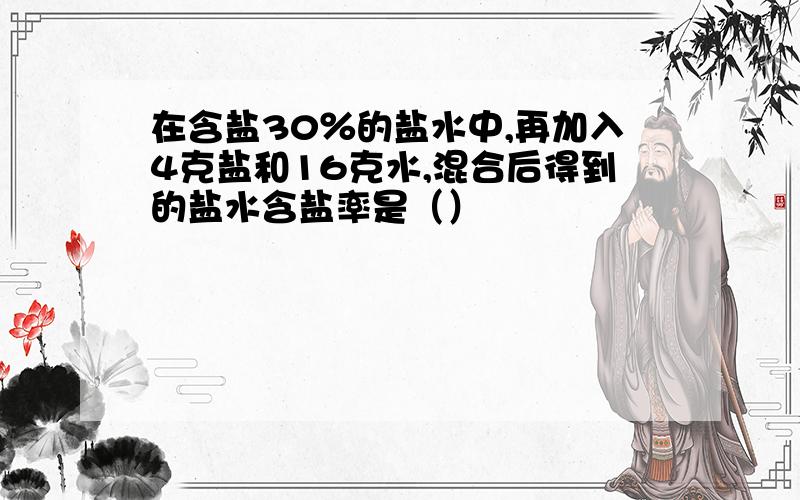 在含盐30%的盐水中,再加入4克盐和16克水,混合后得到的盐水含盐率是（）